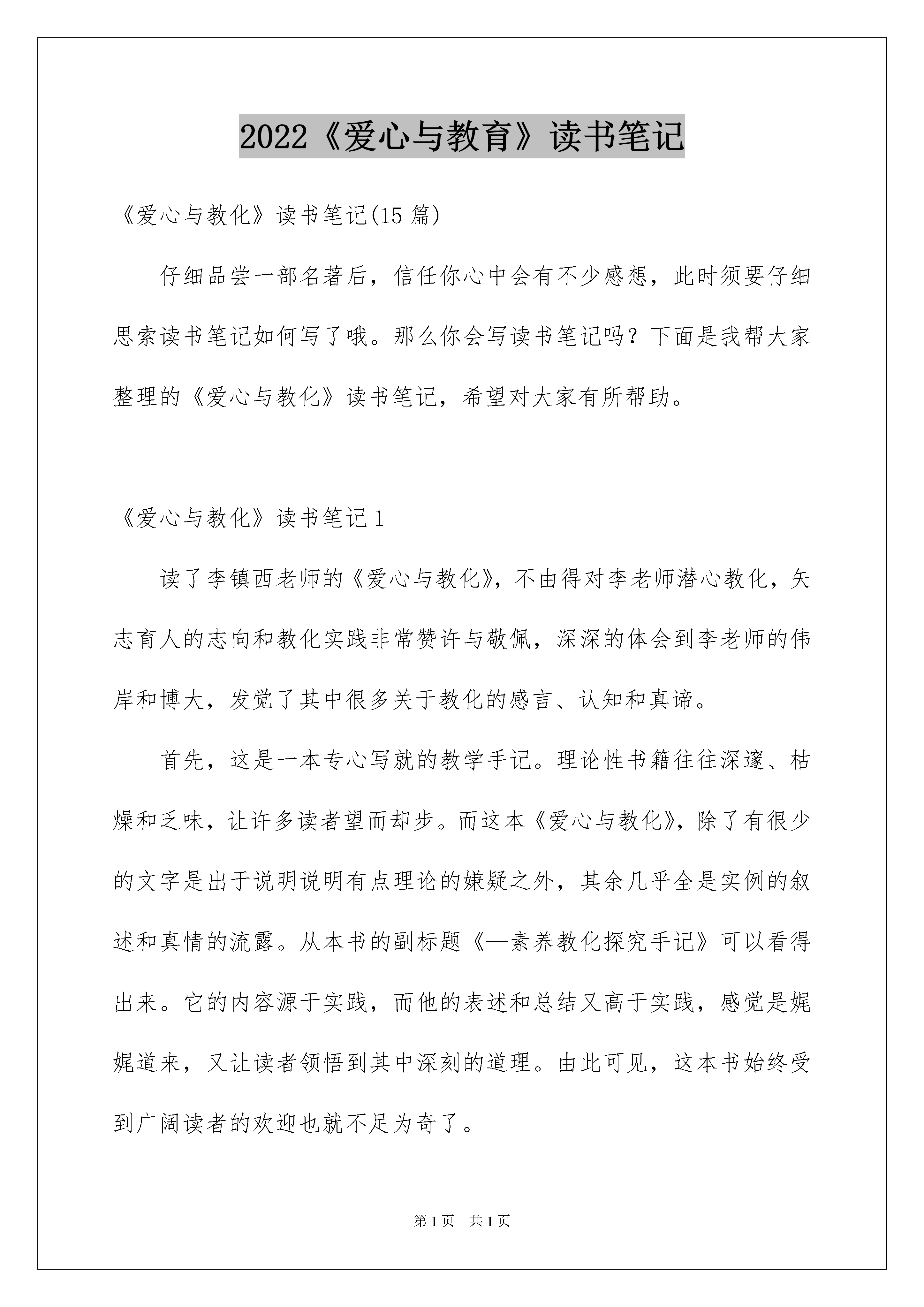 2022《爱心与教育》读书笔记

《爱心与教化》读书笔记(15篇)

仔细品尝一部名著后，信任你心中会有不少感想，此时须要仔细思索读书笔记如何写了哦。那么你会写读书笔记吗？下面是我帮大家整理的《爱心与教化》读书笔记，希望对大家有所帮助。

《爱心与教化》读书笔记1

读了李镇西老师的《爱心与教化》，不由得对李老师潜心教化，矢志育人的志向和教化实践非常赞许与敬佩，深深的体会到李老师的伟岸和博大，发觉了其中很多关于教化的感言、认知和真谛。

首先，这是一本专心写就的教学手记。理论性书籍往往深邃、枯燥和乏味，让许多读者望而却步。而这本《爱心与教化》，除了有很少的文字是出于说明说明有点理论的嫌疑之外，其余几乎全是实例的叙述和真情的流露。从本书的副标题《—素养教化探究手记》可以看得出来。它的内容源于实践，而他的表述和总结又高于实践，感觉是娓娓道来，又让读者领悟到其中深刻的道理。由此可见，这本书始终受到广阔读者的欢迎也就不足为奇了。

第1页 共1页